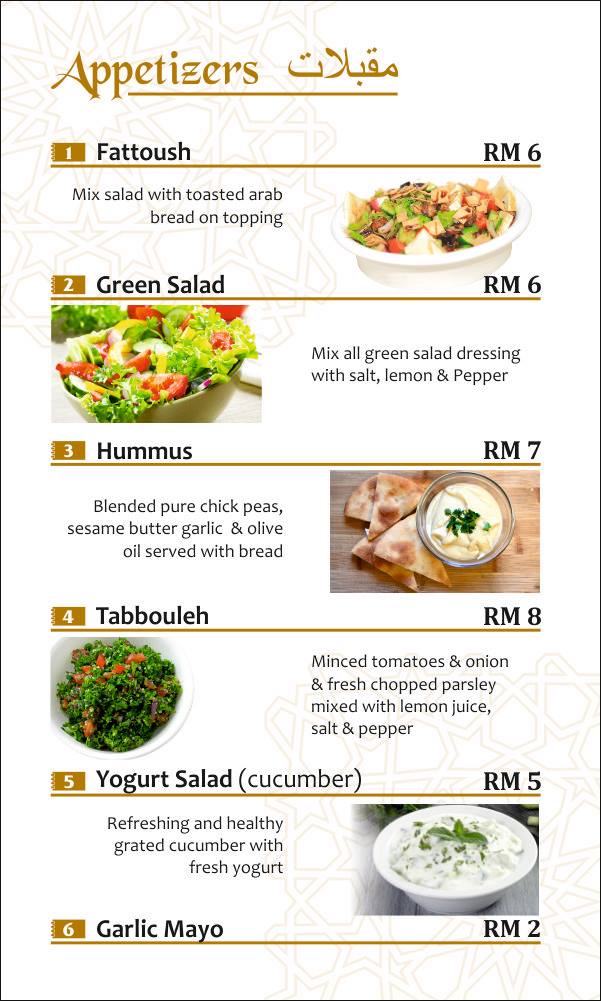 Appetizers مقبلات

1 Fattoush RM 6

Mix salad with toasted arab bread on topping

2 Green Salad RM 6

Mix all green salad dressing with salt, lemon & Pepper

3 Hummus RM 7

Blended pure chick peas, sesame butter garlic & olive oil served with bread

4 Tabbouleh RM 8

Minced tomatoes & onion & fresh chopped parsley mixed with lemon juice, salt & pepper

5 Yogurt Salad (cucumber) RM 5

Refreshing and healthy grated cucumber with fresh yogurt

6 Garlic Mayo RM 2